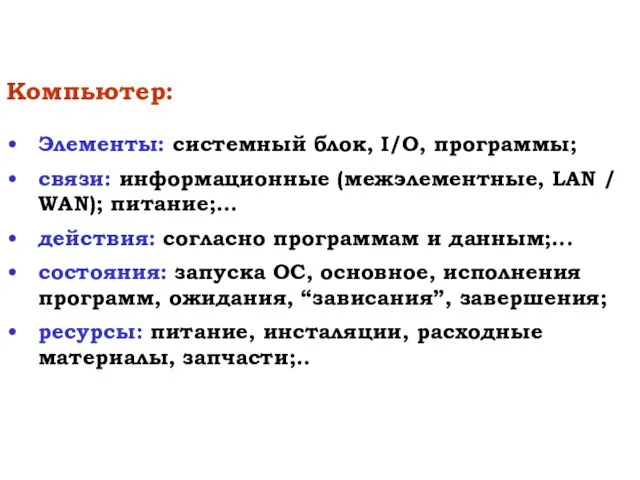 Компьютер:

• Элементы: системный блок, I/O, программы;
• связи: информационные (межэлементные, LAN / WAN); питание;...
• действия: согласно программам и данным;...
• состояния: запуска ОС, основное, исполнения программ, ожидания, “зависания”, завершения;
• ресурсы: питание, инсталяции, расходные материалы, запчасти;..